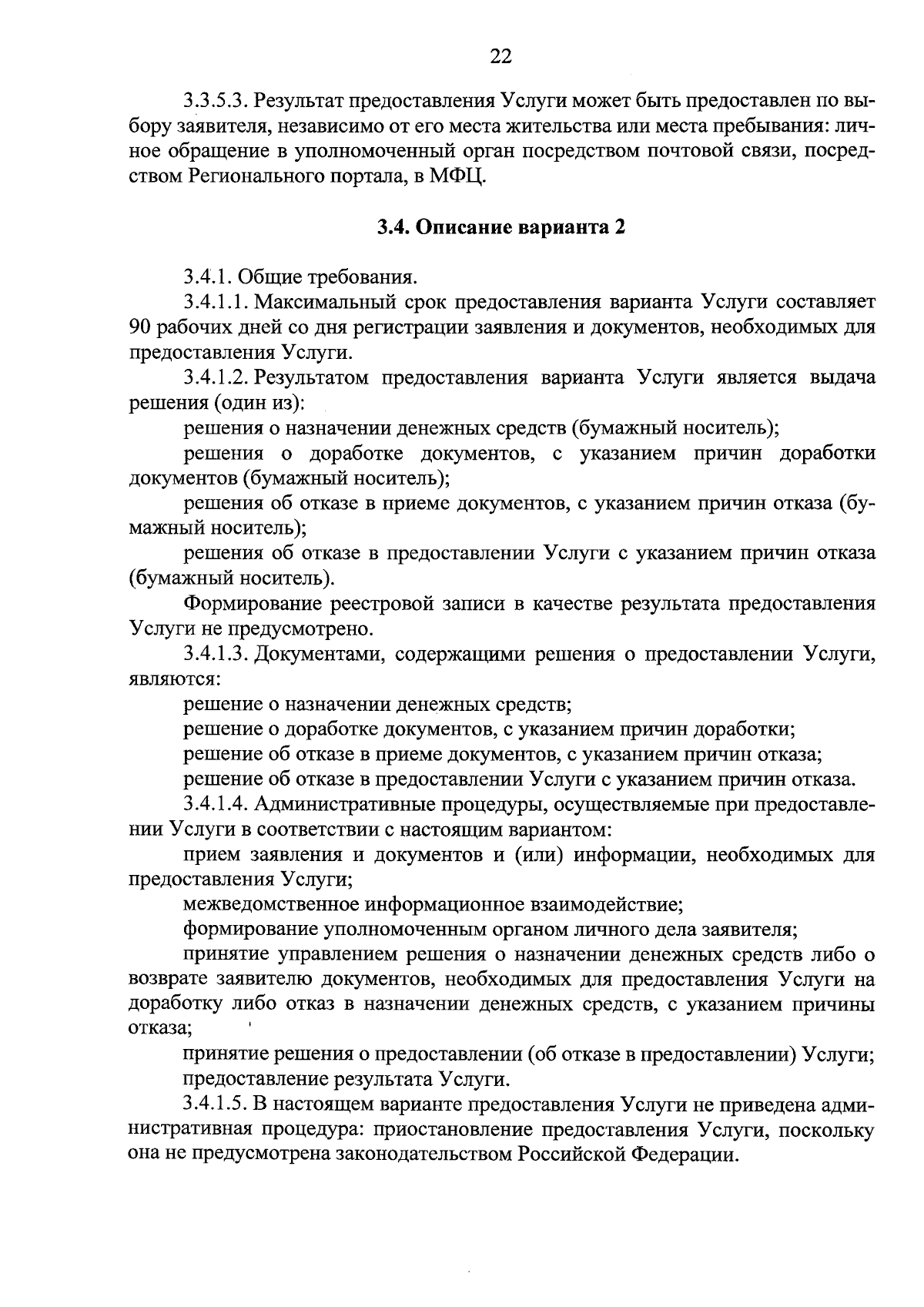 22

3.3.5.3. Результат предоставления Услуги может быть предоставлен по выбору заявителя, независимо от его места жительства или места пребывания: личное обращение в уполномоченный орган посредством почтовой связи, посредством Регионального портала, в МФЦ.

3.4. Описание варианта 2

3.4.1. Общие требования.

3.4.1.1. Максимальный срок предоставления варианта Услуги составляет 90 рабочих дней со дня регистрации заявления и документов, необходимых для предоставления Услуги.

3.4.1.2. Результатом предоставления варианта Услуги является выдача решения (один из):

решения о назначении денежных средств (бумажный носитель);

решения о доработке документов, с указанием причин доработки документов (бумажный носитель);

решения об отказе в приеме документов, с указанием причин отказа (бумажный носитель);

решения об отказе в предоставлении Услуги с указанием причин отказа (бумажный носитель).

Формирование реестровой записи в качестве результата предоставления Услуги не предусмотрено.

3.4.1.3. Документами, содержащими решения о предоставлении Услуги, являются:

решение о назначении денежных средств;

решение о доработке документов, с указанием причин доработки;

решение об отказе в приеме документов, с указанием причин отказа;

решение об отказе в предоставлении Услуги с указанием причин отказа.

3.4.1.4. Административные процедуры, осуществляемые при предоставлении Услуги в соответствии с настоящим вариантом:

прием заявления и документов и (или) информации, необходимых для предоставления Услуги;

межведомственное информационное взаимодействие;

формирование уполномоченным органом личного дела заявителя;

принятие управлением решения о назначении денежных средств либо о возврате заявителю документов, необходимых для предоставления Услуги на доработку либо отказ в назначении денежных средств, с указанием причины отказа;

принятие решения о предоставлении (об отказе в предоставлении) Услуги;

предоставление результата Услуги.

3.4.1.5. В настоящем варианте предоставления Услуги не приведена административная процедура: приостановление предоставления Услуги, поскольку она не предусмотрена законодательством Российской Федерации.